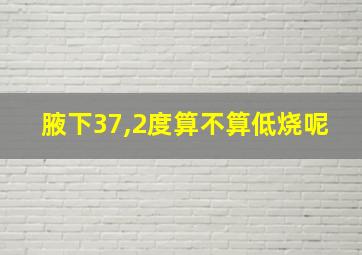 腋下37,2度算不算低烧呢